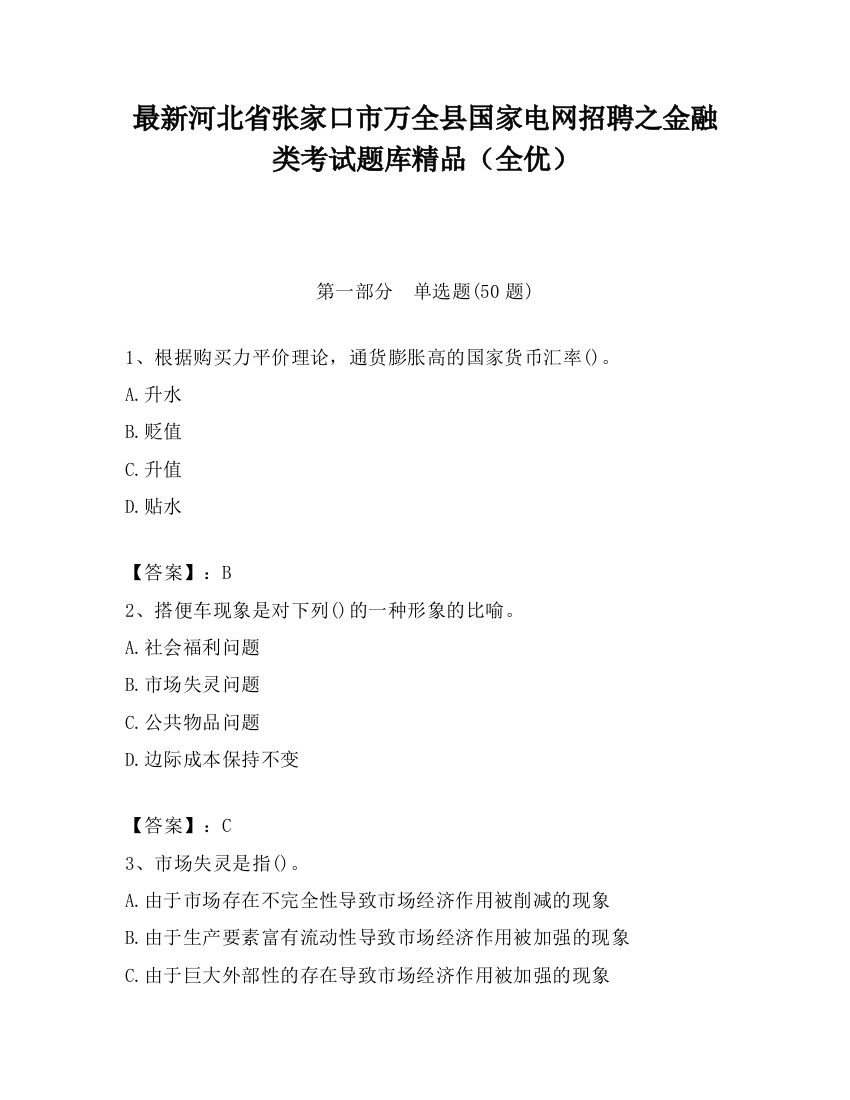 最新河北省张家口市万全县国家电网招聘之金融类考试题库精品（全优）

第一部分　单选题(50 题)

1、根据购买力平价理论，通货膨胀高的国家货币汇率()。

A.升水

B.贬值

C.升值

D.贴水

【答案】：B

2、搭便车现象是对下列()的一种形象的比喻。

A.社会福利问题

B.市场失灵问题

C.公共物品问题

D.边际成本保持不变

【答案】：C

3、市场失灵是指()。

A.由于市场存在不完全性导致市场经济作用被削减的现象

B.由于生产要素富有流动性导致市场经济作用被加强的现象

C.由于巨大外部性的存在导致市场经济作用被加强的现象